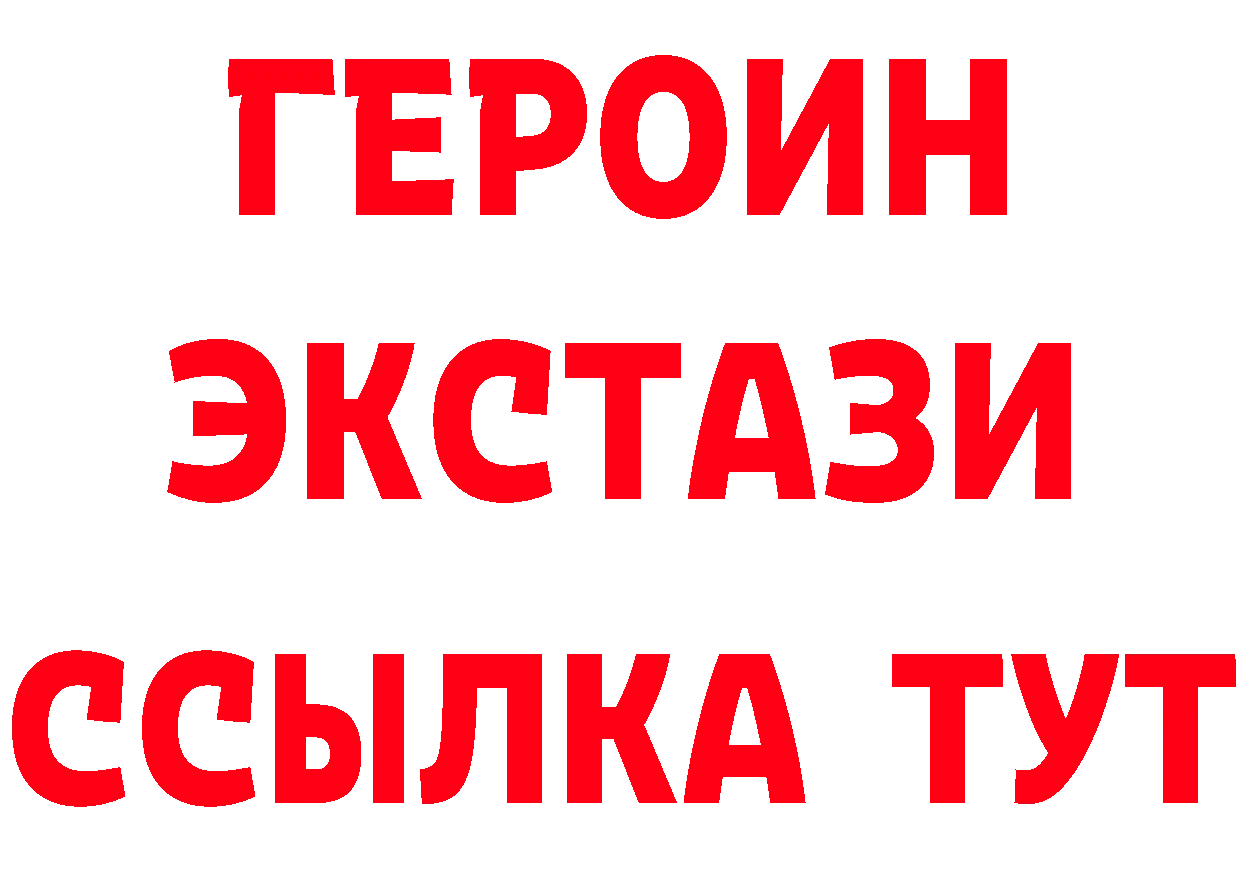 ГЕРОИН
ЭКСТАЗИ
ССЫЛКА ТУТ